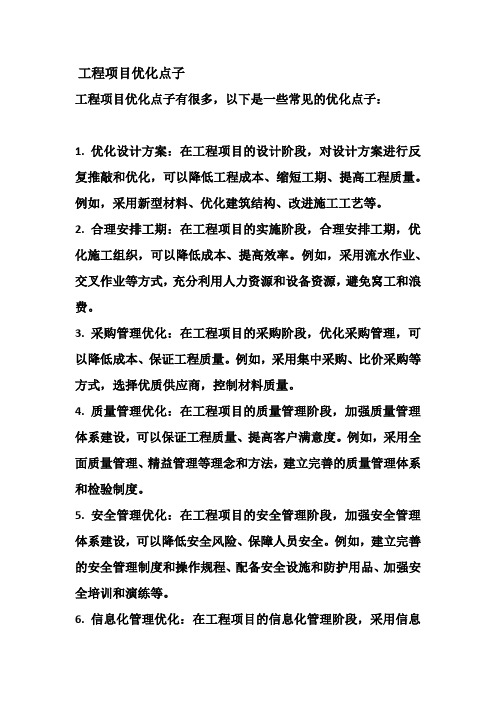 工程项目优化点子

工程项目优化点子有很多，以下是一些常见的优化点子：

1. 优化设计方案：在工程项目的设计阶段，对设计方案进行反复推敲和优化，可以降低工程成本、缩短工期、提高工程质量。例如，采用新型材料、优化建筑结构、改进施工工艺等。

2. 合理安排工期：在工程项目的实施阶段，合理安排工期，优化施工组织，可以降低成本、提高效率。例如，采用流水作业、交叉作业等方式，充分利用人力资源和设备资源，避免窝工和浪费。

3. 采购管理优化：在工程项目的采购阶段，优化采购管理，可以降低成本、保证工程质量。例如，采用集中采购、比价采购等方式，选择优质供应商，控制材料质量。

4. 质量管理优化：在工程项目的质量管理阶段，加强质量管理体系建设，可以保证工程质量、提高客户满意度。例如，采用全面质量管理、精益管理等理念和方法，建立完善的质量管理体系和检验制度。

5. 安全管理优化：在工程项目的安全管理阶段，加强安全管理体系建设，可以降低安全风险、保障人员安全。例如，建立完善的安全管理制度和操作规程、配备安全设施和防护用品、加强安全培训和演练等。

6. 信息化管理优化：在工程项目的信息化管理阶段，采用信息